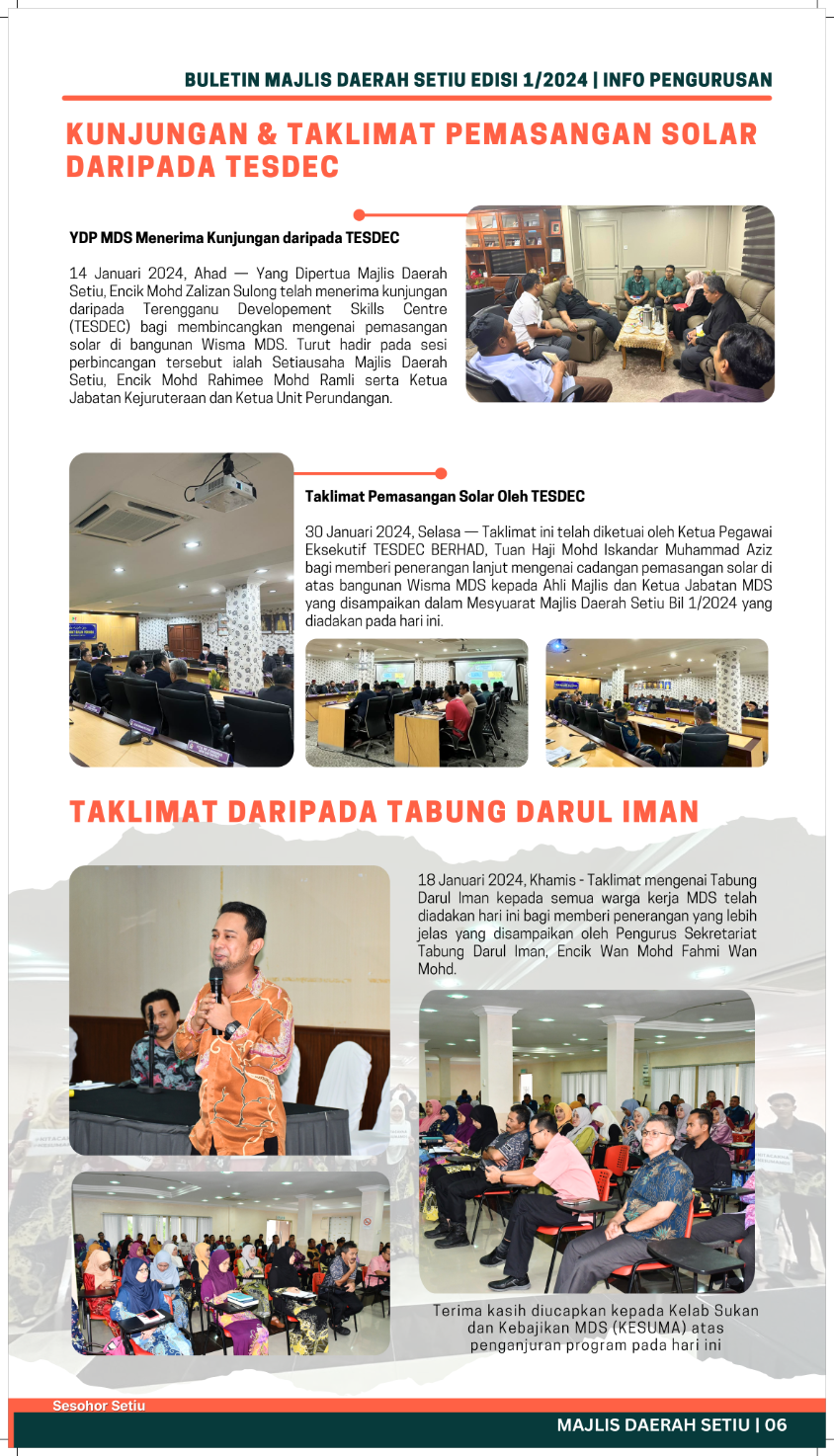 BULETIN MAJLIS DAERAH SETIU EDISI 1/2024 | INFO PENGURUSAN

KUNJUNGAN & TAKLIMAT PEMASANGAN SOLAR DARIPADA TESDEC

YDP MDS Menerima Kunjungan daripada TESDEC

14 Januari 2024, Ahad — Yang Dipertua Majlis Daerah Setiu, Encik Mohd Zalizan Sulong telah menerima kunjungan daripada Terengganu Developement Skills Centre (TESDEC) bagi membincangkan mengenai pemasangan solar di bangunan Wisma MDS. Turut hadir pada sesi perbincangan tersebut ialah Setiausaha Majlis Daerah Setiu, Encik Mohd Rahimee Mohd Ramli serta Ketua Jabatan Kejuruteraan dan Ketua Unit Perundangan.

Taklimat Pemasangan Solar Oleh TESDEC

30 Januari 2024, Selasa — Taklimat ini telah diketuai oleh Ketua Pegawai Eksekutif TESDEC BERHAD, Tuan Haji Mohd Iskandar Muhammad Aziz bagi memberi penerangan lanjut mengenai cadangan pemasangan solar di atas bangunan Wisma MDS kepada Ahli Majlis dan Ketua Jabatan MDS yang disampaikan dalam Mesyuarat Majlis Daerah Setiu Bil 1/2024 yang diadakan pada hari ini.

TAKLIMAT DARIPADA TABUNG DARUL IMAN

18 Januari 2024, Khamis - Taklimat mengenai Tabung Darul Iman kepada semua warga kerja MDS telah diadakan hari ini bagi memberi penerangan yang lebih jelas yang disampaikan oleh Pengurus Sekretariat Tabung Darul Iman, Encik Wan Mohd Fahmi Wan Mohd.

Terima kasih diucapkan kepada Kelab Sukan dan Kebajikan MDS (KESUMA) atas penganjuran program pada hari ini

Sesohor Setiu

MAJLIS DAERAH SETIU | 06